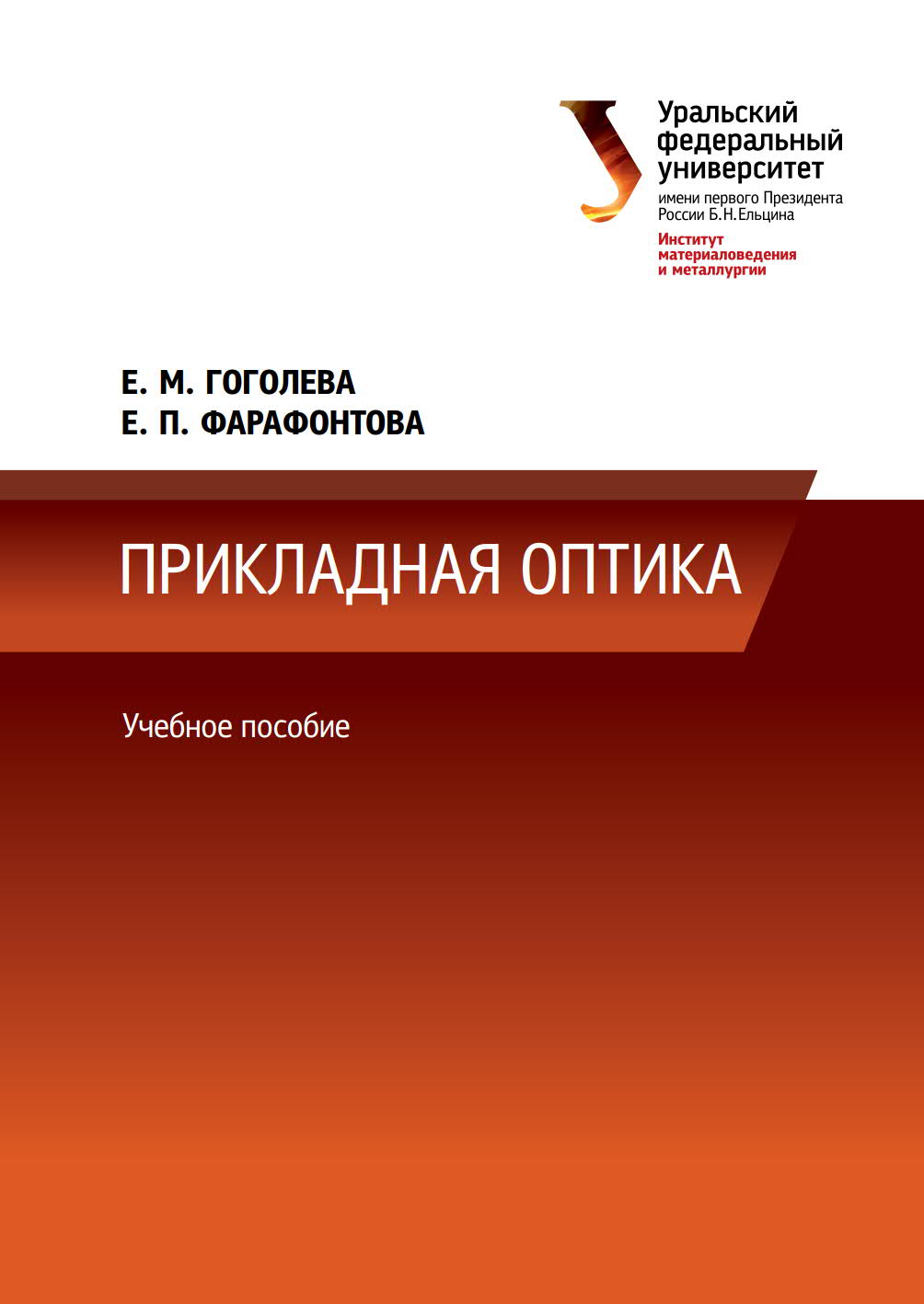 Уральский федеральный университет
имени первого Президента России Б.Н.Ельцина
Институт материаловедения и металлургии

Е. М. ГОГОЛЕВА
Е. П. ФАРАФОНТОВА

ПРИКЛАДНАЯ ОПТИКА

Учебное пособие